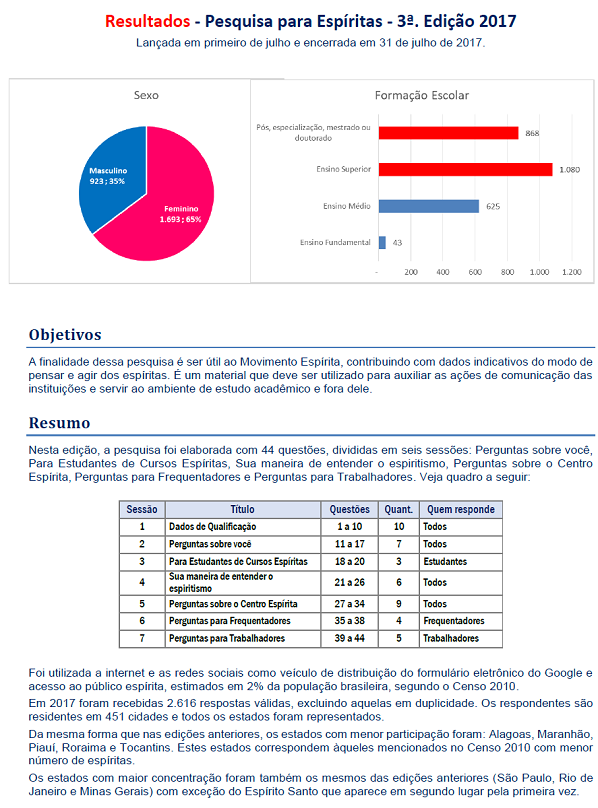 Resultados - Pesquisa para Espíritas - 3ª. Edição 2017
Lançada em primeiro de julho e encerrada em 31 de julho de 2017.

Sexo

Masculino
923 ; 35%

Feminino
1.693 ; 65%

Formação Escolar

Pós, especialização, mestrado ou doutorado 868
Ensino Superior 1.080
Ensino Médio 625
Ensino Fundamental 43

- 200 400 600 800 1.000 1.200

Objetivos

A finalidade dessa pesquisa é ser útil ao Movimento Espírita, contribuindo com dados indicativos do modo de pensar e agir dos espíritas. É um material que deve ser utilizado para auxiliar as ações de comunicação das instituições e servir ao ambiente de estudo acadêmico e fora dele.

Resumo

Nesta edição, a pesquisa foi elaborada com 44 questões, divididas em seis sessões: Perguntas sobre você, Para Estudantes de Cursos Espíritas, Sua maneira de entender o espiritismo, Perguntas sobre o Centro Espírita, Perguntas para Frequentadores e Perguntas para Trabalhadores. Veja quadro a seguir:

| Sessão | Título | Questões | Quant. | Quem responde |
|---|---|---|---|---|
| 1 | Dados de Qualificação | 1 a 10 | 10 | Todos |
| 2 | Perguntas sobre você | 11 a 17 | 7 | Todos |
| 3 | Para Estudantes de Cursos Espíritas | 18 a 20 | 3 | Estudantes |
| 4 | Sua maneira de entender o espiritismo | 21 a 26 | 6 | Todos |
| 5 | Perguntas sobre o Centro Espírita | 27 a 34 | 9 | Todos |
| 6 | Perguntas para Frequentadores | 35 a 38 | 4 | Frequentadores |
| 7 | Perguntas para Trabalhadores | 39 a 44 | 5 | Trabalhadores |

Foi utilizada a internet e as redes sociais como veículo de distribuição do formulário eletrônico do Google e acesso ao público espírita, estimados em 2% da população brasileira, segundo o Censo 2010.
Em 2017 foram recebidas 2.616 respostas válidas, excluindo aquelas em duplicidade. Os respondentes são residentes em 451 cidades e todos os estados foram representados.
Da mesma forma que nas edições anteriores, os estados com menor participação foram: Alagoas, Maranhão, Piauí, Roraima e Tocantins. Estes estados correspondem àqueles mencionados no Censo 2010 com menor número de espíritas.
Os estados com maior concentração foram também os mesmos das edições anteriores (São Paulo, Rio de Janeiro e Minas Gerais) com exceção do Espírito Santo que aparece em segundo lugar pela primeira vez.